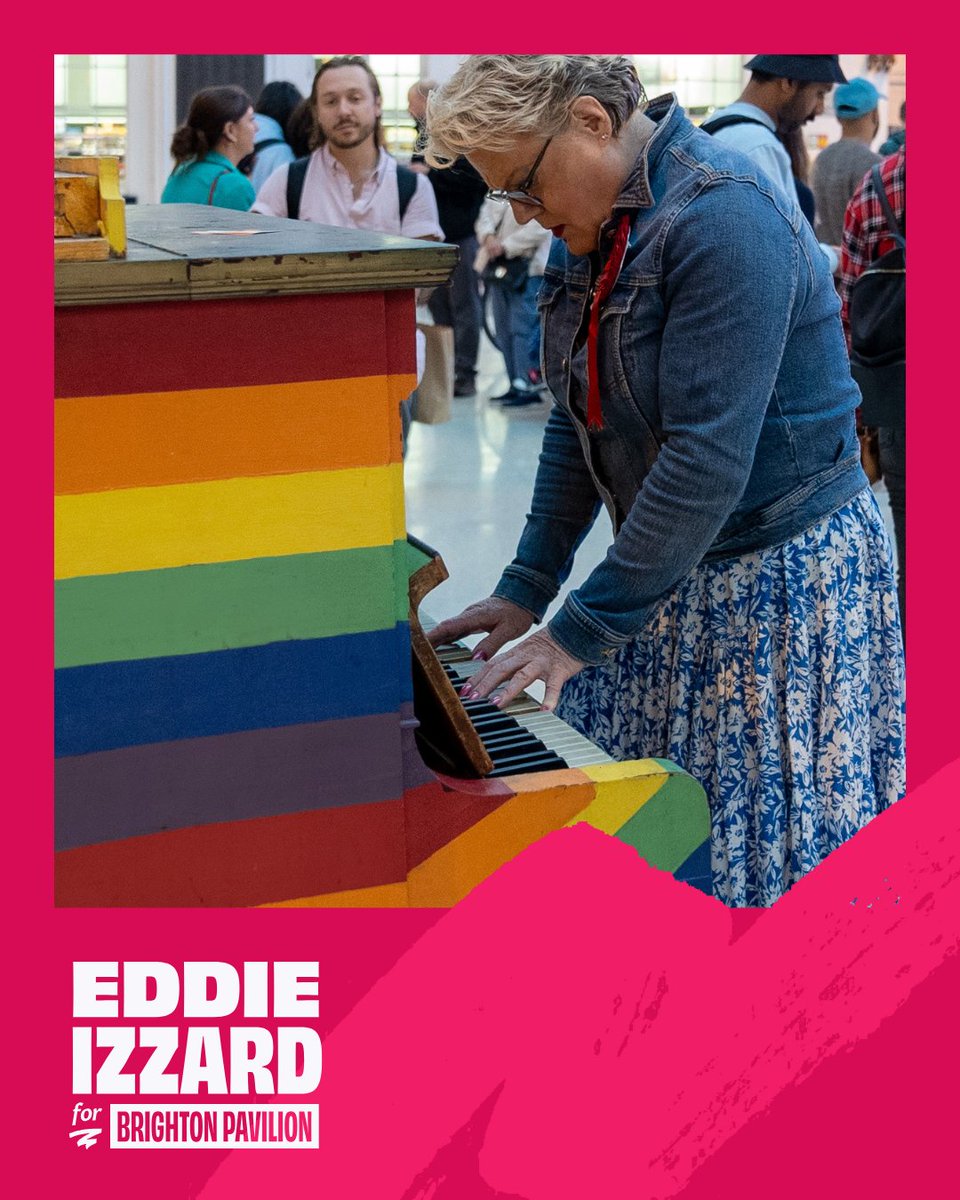 EDDIE IZZARD
for BRIGHTON PAVILION